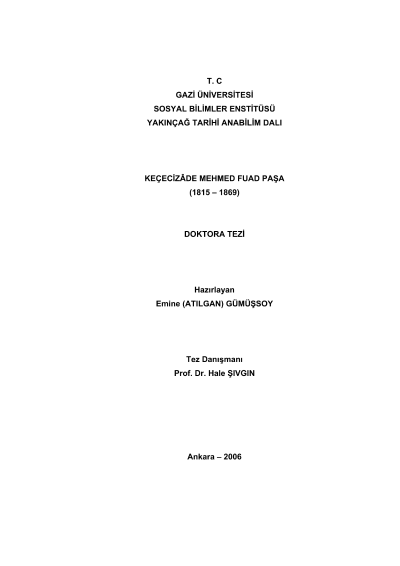 T. C
GAZİ ÜNİVERSİTESİ
SOSYAL BİLİMLER ENSTİTÜSÜ
YAKINÇAĞ TARİHİ ANABİLİM DALI

KEÇECİZÂDE MEHMED FUAD PAŞA
(1815 – 1869)

DOKTORA TEZİ

Hazırlayan
Emine (ATILGAN) GÜMÜŞSOY

Tez Danışmanı
Prof. Dr. Hale ŞIVGIN

Ankara – 2006